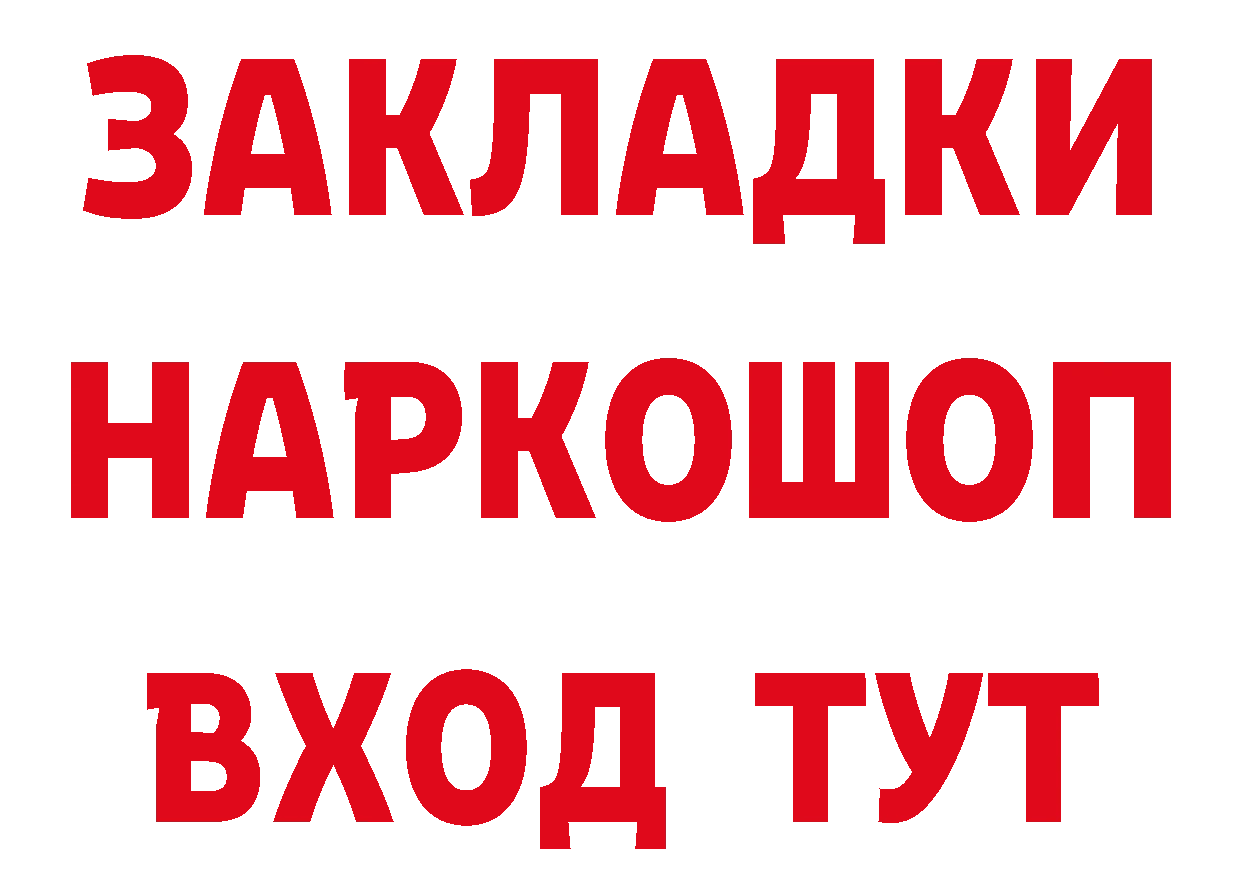 ЗАКЛАДКИ
НАРКОШОП
ВХОД ТУТ